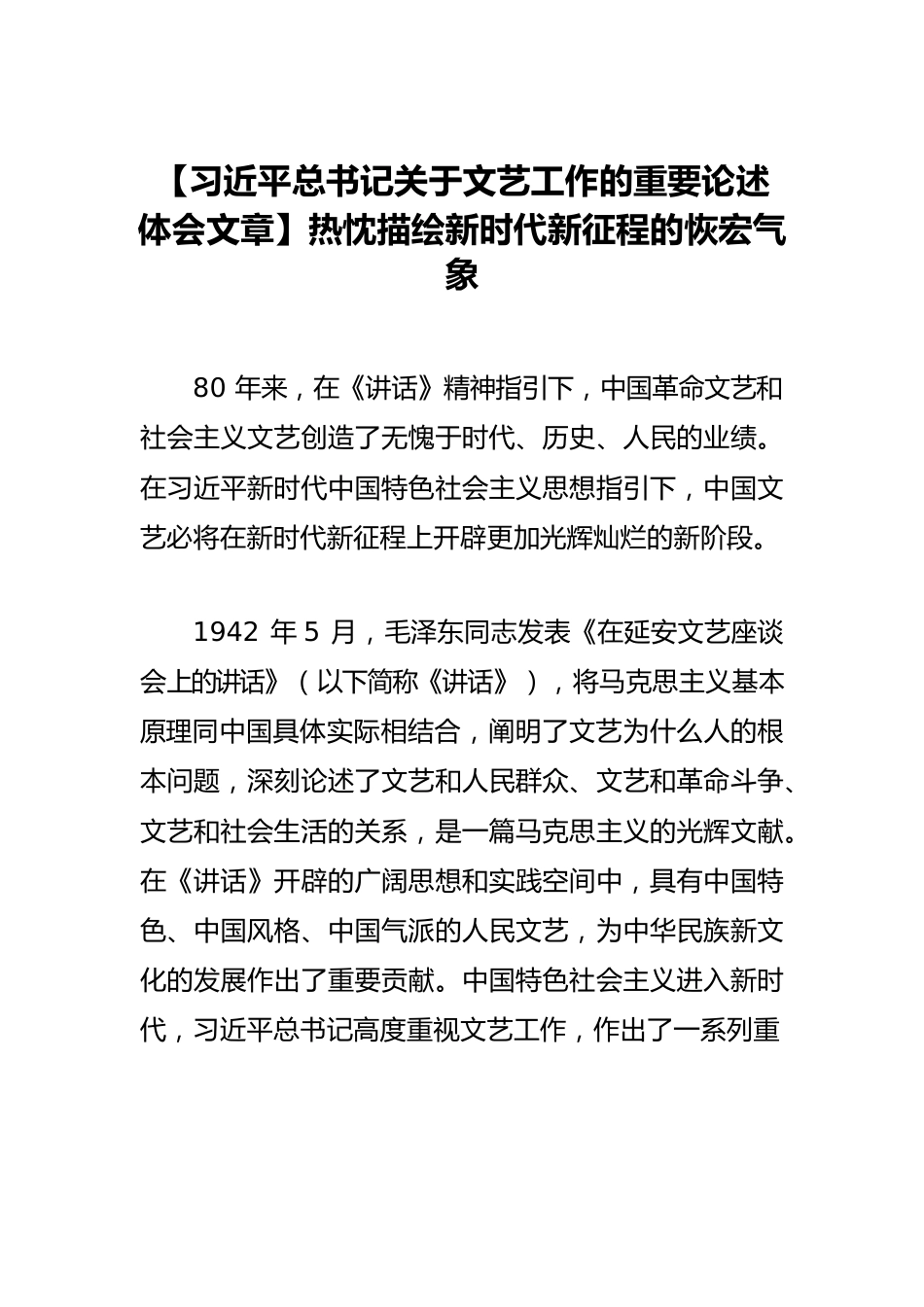 【习近平总书记关于文艺工作的重要论述体会文章】热忱描绘新时代新征程的恢宏气象

80 年来，在《讲话》精神指引下，中国革命文艺和社会主义文艺创造了无愧于时代、历史、人民的业绩。在习近平新时代中国特色社会主义思想指引下，中国文艺必将在新时代新征程上开辟更加光辉灿烂的新阶段。

1942 年 5 月，毛泽东同志发表《在延安文艺座谈会上的讲话》（以下简称《讲话》），将马克思主义基本原理同中国具体实际相结合，阐明了文艺为什么人的根本问题，深刻论述了文艺和人民群众、文艺和革命斗争、文艺和社会生活的关系，是一篇马克思主义的光辉文献。在《讲话》开辟的广阔思想和实践空间中，具有中国特色、中国风格、中国气派的人民文艺，为中华民族新文化的发展作出了重要贡献。中国特色社会主义进入新时代，习近平总书记高度重视文艺工作，作出了一系列重